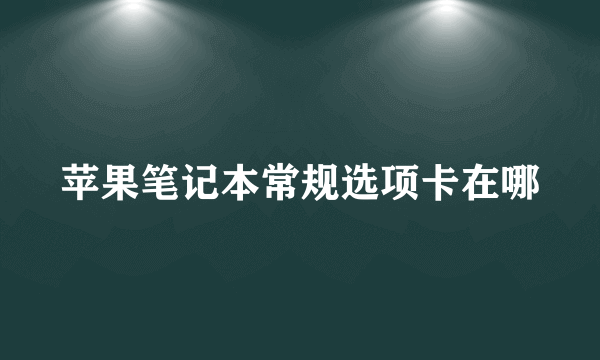 苹果笔记本常规选项卡在哪